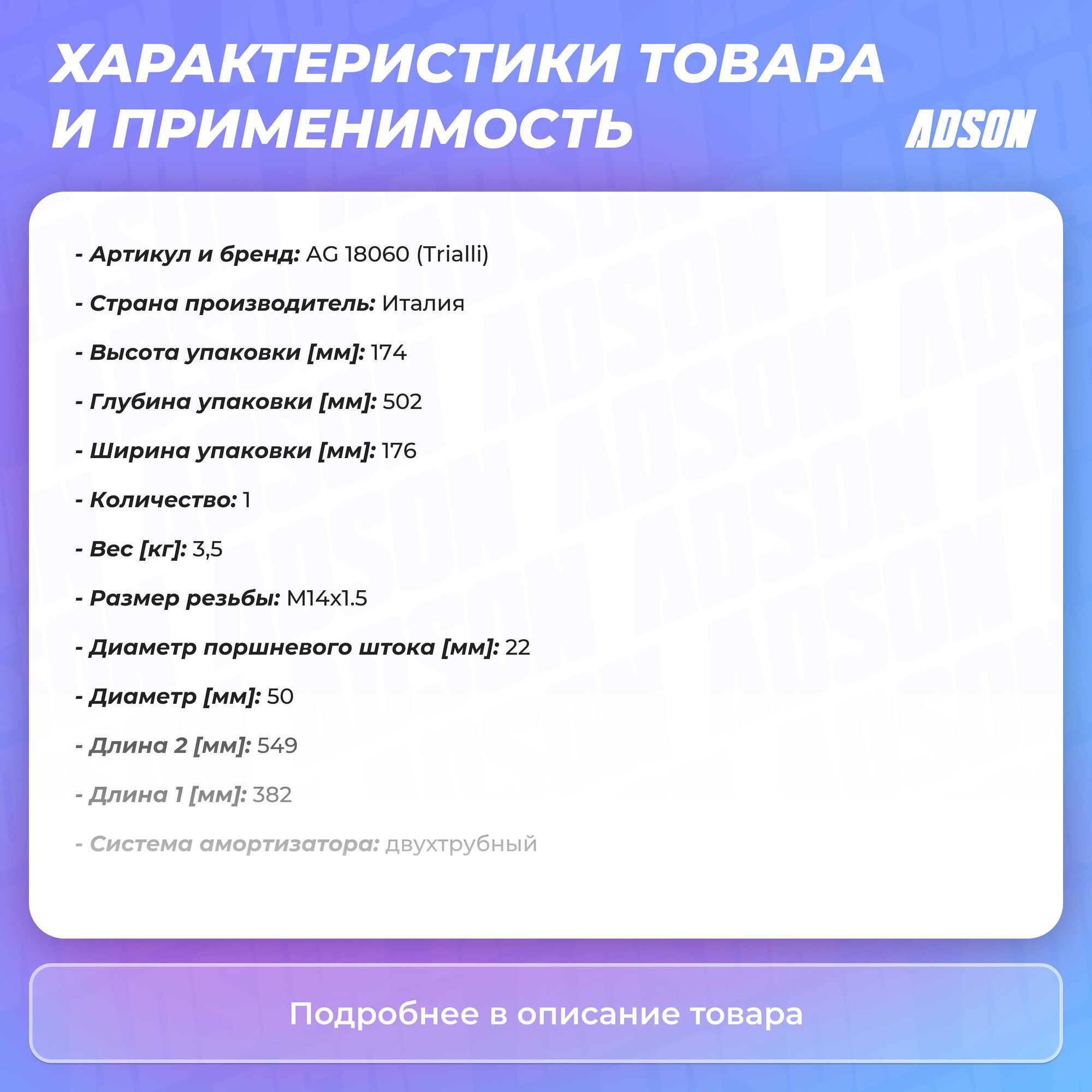 ХАРАКТЕРИСТИКИ ТОВАРА И ПРИМЕНИМОСТЬ

ADSON

- Артикул и бренд: AG 18060 (Trialli)

- Страна производитель: Италия

- Высота упаковки [мм]: 174

- Глубина упаковки [мм]: 502

- Ширина упаковки [мм]: 176

- Количество: 1

- Вес [кг]: 3,5

- Размер резьбы: M14x1.5

- Диаметр поршневого штока [мм]: 22

- Диаметр [мм]: 50

- Длина 2 [мм]: 549

- Длина 1 [мм]: 382

- Система амортизатора: двухтрубный

Подробнее в описание товара